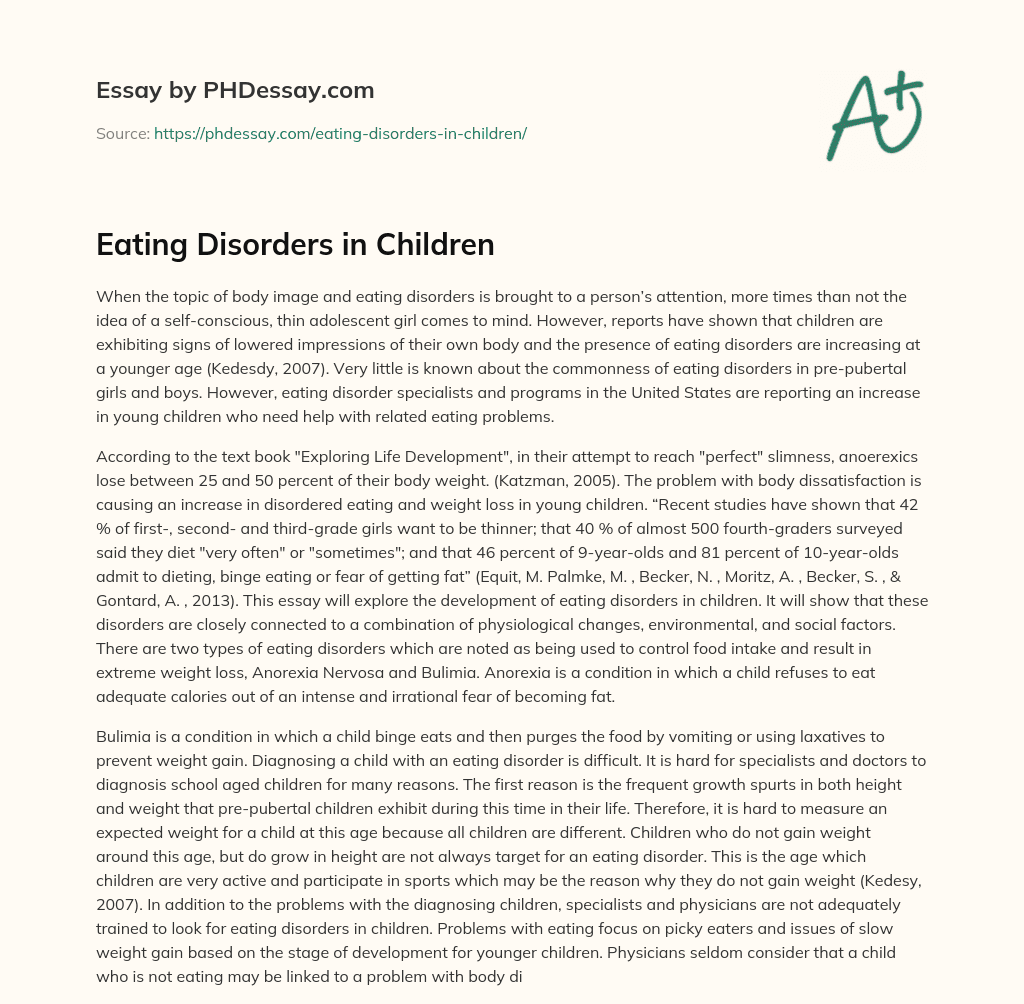 Essay by PHDessay.com

Source: https://phdessay.com/eating-disorders-in-children/

A+

Eating Disorders in Children

When the topic of body image and eating disorders is brought to a person's attention, more times than not the idea of a self-conscious, thin adolescent girl comes to mind. However, reports have shown that children are exhibiting signs of lowered impressions of their own body and the presence of eating disorders are increasing at a younger age (Kedesdy, 2007). Very little is known about the commonness of eating disorders in pre-pubertal girls and boys. However, eating disorder specialists and programs in the United States are reporting an increase in young children who need help with related eating problems.

According to the text book "Exploring Life Development", in their attempt to reach "perfect" slimness, anoerexics lose between 25 and 50 percent of their body weight. (Katzman, 2005). The problem with body dissatisfaction is causing an increase in disordered eating and weight loss in young children. “Recent studies have shown that 42 % of first-, second- and third-grade girls want to be thinner; that 40 % of almost 500 fourth-graders surveyed said they diet "very often" or "sometimes"; and that 46 percent of 9-year-olds and 81 percent of 10-year-olds admit to dieting, binge eating or fear of getting fat” (Equit, M. Palmke, M. , Becker, N. , Moritz, A. , Becker, S. , & Gontard, A. , 2013). This essay will explore the development of eating disorders in children. It will show that these disorders are closely connected to a combination of physiological changes, environmental, and social factors. There are two types of eating disorders which are noted as being used to control food intake and result in extreme weight loss, Anorexia Nervosa and Bulimia. Anorexia is a condition in which a child refuses to eat adequate calories out of an intense and irrational fear of becoming fat.

Bulimia is a condition in which a child binge eats and then purges the food by vomiting or using laxatives to prevent weight gain. Diagnosing a child with an eating disorder is difficult. It is hard for specialists and doctors to diagnosis school aged children for many reasons. The first reason is the frequent growth spurts in both height and weight that pre-pubertal children exhibit during this time in their life. Therefore, it is hard to measure an expected weight for a child at this age because all children are different. Children who do not gain weight around this age, but do grow in height are not always target for an eating disorder. This is the age which children are very active and participate in sports which may be the reason why they do not gain weight (Kedesy, 2007). In addition to the problems with the diagnosing children, specialists and physicians are not adequately trained to look for eating disorders in children. Problems with eating focus on picky eaters and issues of slow weight gain based on the stage of development for younger children. Physicians seldom consider that a child who is not eating may be linked to a problem with body di